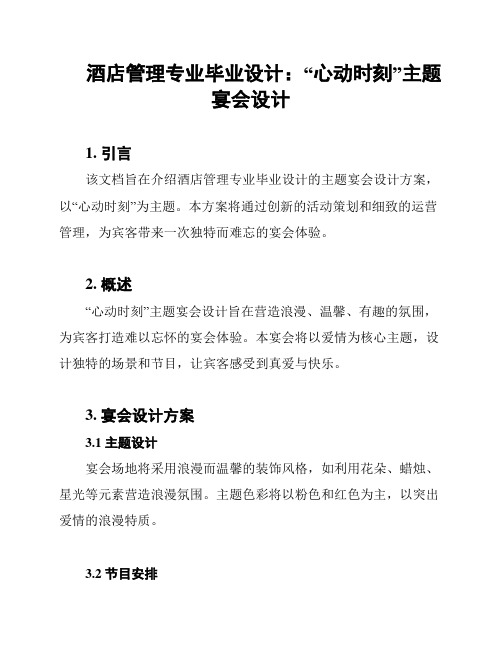 酒店管理专业毕业设计：“心动时刻”主题宴会设计

1. 引言

该文档旨在介绍酒店管理专业毕业设计的主题宴会设计方案，以“心动时刻”为主题。本方案将通过创新的活动策划和细致的运营管理，为宾客带来一次独特而难忘的宴会体验。

2. 概述

“心动时刻”主题宴会设计旨在营造浪漫、温馨、有趣的氛围，为宾客打造难以忘怀的宴会体验。本宴会将以爱情为核心主题，设计独特的场景和节目，让宾客感受到真爱与快乐。

3. 宴会设计方案

3.1 主题设计

宴会场地将采用浪漫而温馨的装饰风格，如利用花朵、蜡烛、星光等元素营造浪漫氛围。主题色彩将以粉色和红色为主，以突出爱情的浪漫特质。

3.2 节目安排